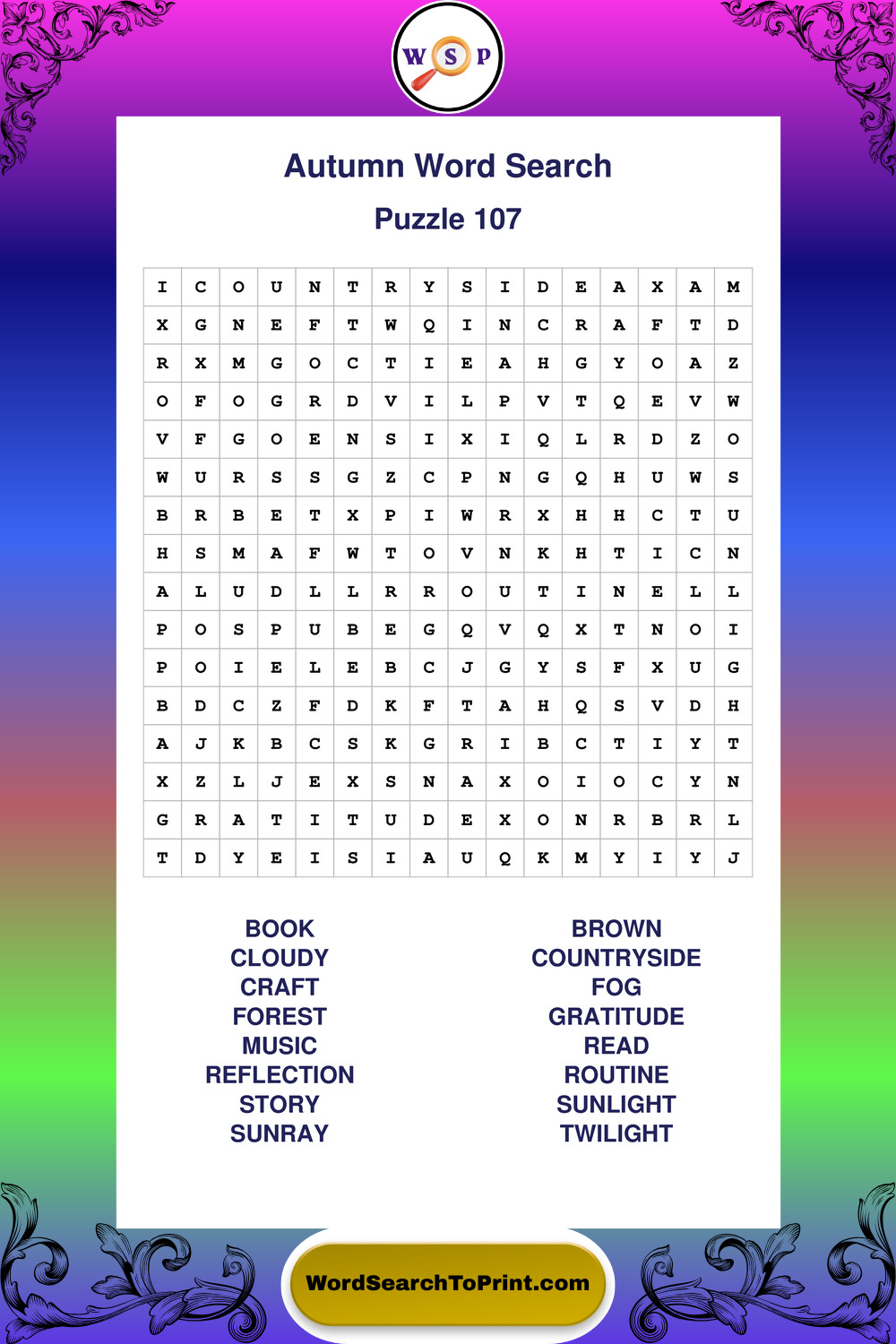 W S P

Autumn Word Search

Puzzle 107

| I | C | O | U | N | T | R | Y | S | I | D | E | A | X | A | M |
|---|---|---|---|---|---|---|---|---|---|---|---|---|---|---|---|
| X | G | N | E | F | T | W | Q | I | N | C | R | A | F | T | D |
| R | X | M | G | O | C | T | I | E | A | H | G | Y | O | A | Z |
| O | F | O | G | R | D | V | I | L | P | V | T | Q | E | V | W |
| V | F | G | O | E | N | S | I | X | I | Q | L | R | D | Z | O |
| W | U | R | S | S | G | Z | C | P | N | G | Q | H | U | W | S |
| B | R | B | E | T | X | P | I | W | R | X | H | H | C | T | U |
| H | S | M | A | F | W | T | O | V | N | K | H | T | I | C | N |
| A | L | U | D | L | L | R | R | O | U | T | I | N | E | L | L |
| P | O | S | P | U | B | E | G | Q | V | Q | X | T | N | O | I |
| P | O | I | E | L | E | B | C | J | G | Y | S | F | X | U | G |
| B | D | C | Z | F | D | K | F | T | A | H | Q | S | V | D | H |
| A | J | K | B | C | S | K | G | R | I | B | C | T | I | Y | T |
| X | Z | L | J | E | X | S | N | A | X | O | I | O | C | Y | N |
| G | R | A | T | I | T | U | D | E | X | O | N | R | B | R | L |
| T | D | Y | E | I | S | I | A | U | Q | K | M | Y | I | Y | J |

BOOK
CLOUDY
CRAFT
FOREST
MUSIC
REFLECTION
STORY
SUNRAY

BROWN
COUNTRYSIDE
FOG
GRATITUDE
READ
ROUTINE
SUNLIGHT
TWILIGHT

WordSearchToPrint.com